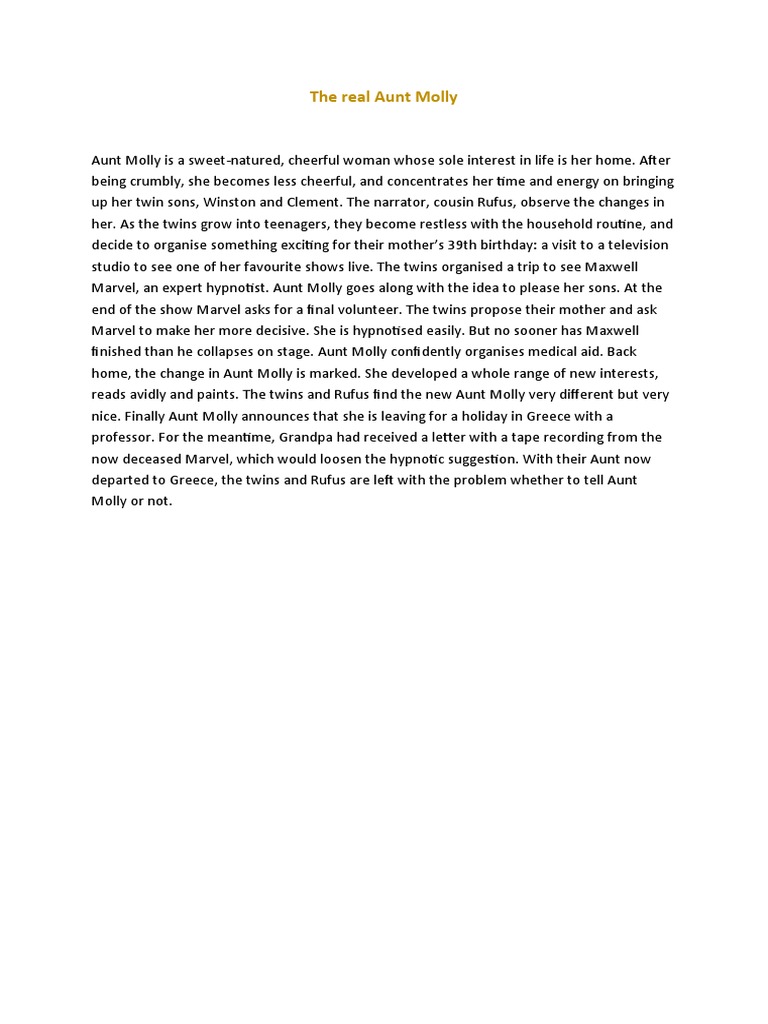 The real Aunt Molly

Aunt Molly is a sweet-natured, cheerful woman whose sole interest in life is her home. After being crumbly, she becomes less cheerful, and concentrates her time and energy on bringing up her twin sons, Winston and Clement. The narrator, cousin Rufus, observe the changes in her. As the twins grow into teenagers, they become restless with the household routine, and decide to organise something exciting for their mother's 39th birthday: a visit to a television studio to see one of her favourite shows live. The twins organised a trip to see Maxwell Marvel, an expert hypnotist. Aunt Molly goes along with the idea to please her sons. At the end of the show Marvel asks for a final volunteer. The twins propose their mother and ask Marvel to make her more decisive. She is hypnotised easily. But no sooner has Maxwell finished than he collapses on stage. Aunt Molly confidently organises medical aid. Back home, the change in Aunt Molly is marked. She developed a whole range of new interests, reads avidly and paints. The twins and Rufus find the new Aunt Molly very different but very nice. Finally Aunt Molly announces that she is leaving for a holiday in Greece with a professor. For the meantime, Grandpa had received a letter with a tape recording from the now deceased Marvel, which would loosen the hypnotic suggestion. With their Aunt now departed to Greece, the twins and Rufus are left with the problem whether to tell Aunt Molly or not.